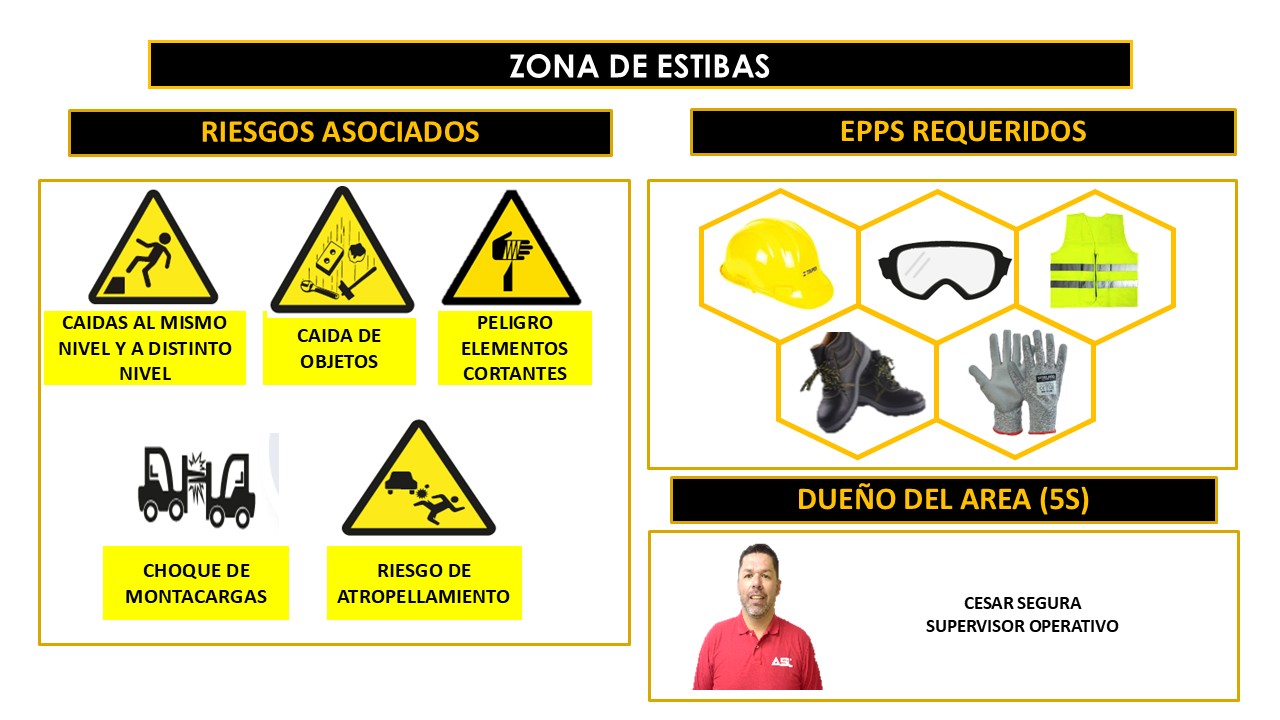 ZONA DE ESTIBAS

RIESGOS ASOCIADOS

CAIDAS AL MISMO NIVEL Y A DISTINTO NIVEL

CAIDA DE OBJETOS

PELIGRO ELEMENTOS CORTANTES

CHOQUE DE MONTACARGAS

RIESGO DE ATROPELLAMIENTO

EPPS REQUERIDOS

DUEÑO DEL AREA (5S)

CESAR SEGURA
SUPERVISOR OPERATIVO